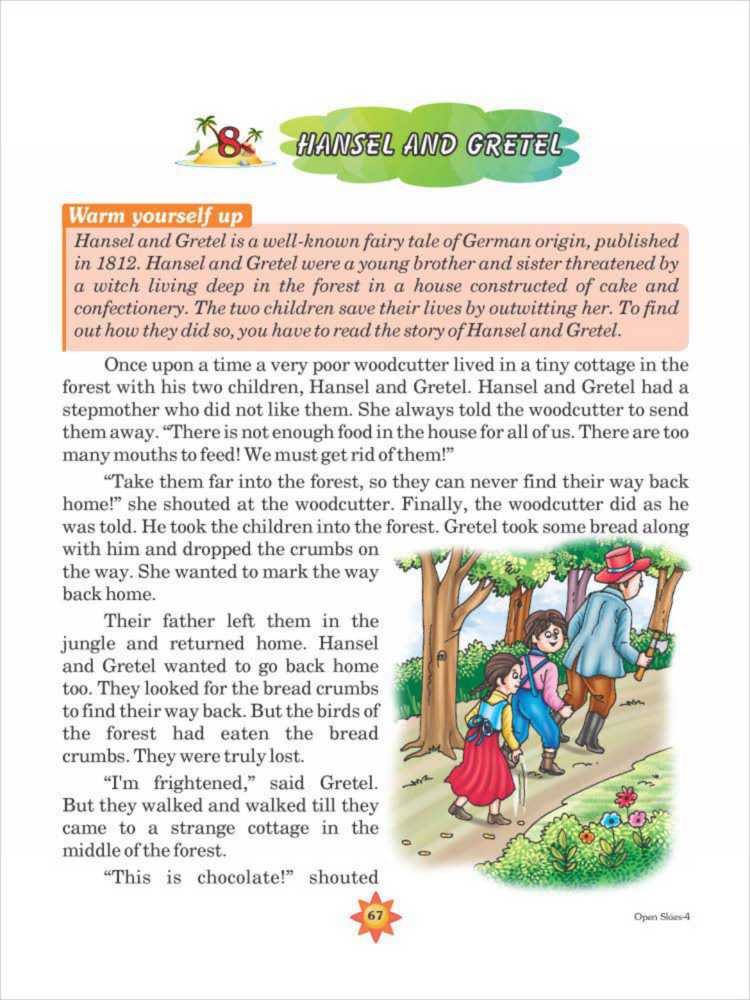 8 HANSEL AND GRETEL

Warm yourself up

Hansel and Gretel is a well-known fairy tale of German origin, published in 1812. Hansel and Gretel were a young brother and sister threatened by a witch living deep in the forest in a house constructed of cake and confectionery. The two children save their lives by outwitting her. To find out how they did so, you have to read the story of Hansel and Gretel.

Once upon a time a very poor woodcutter lived in a tiny cottage in the forest with his two children, Hansel and Gretel. Hansel and Gretel had a stepmother who did not like them. She always told the woodcutter to send them away. "There is not enough food in the house for all of us. There are too many mouths to feed! We must get rid of them!"

"Take them far into the forest, so they can never find their way back home!" she shouted at the woodcutter. Finally, the woodcutter did as he was told. He took the children into the forest. Gretel took some bread along with him and dropped the crumbs on the way. She wanted to mark the way back home.

Their father left them in the jungle and returned home. Hansel and Gretel wanted to go back home too. They looked for the bread crumbs to find their way back. But the birds of the forest had eaten the bread crumbs. They were truly lost.

"I'm frightened," said Gretel. But they walked and walked till they came to a strange cottage in the middle of the forest.

"This is chocolate!" shouted

67

Open Skies-4